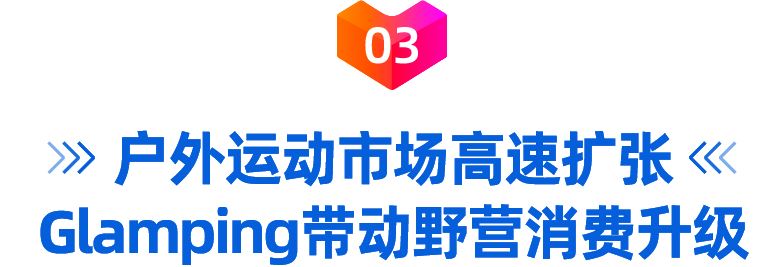 03

户外运动市场高速扩张
Glamping带动野营消费升级